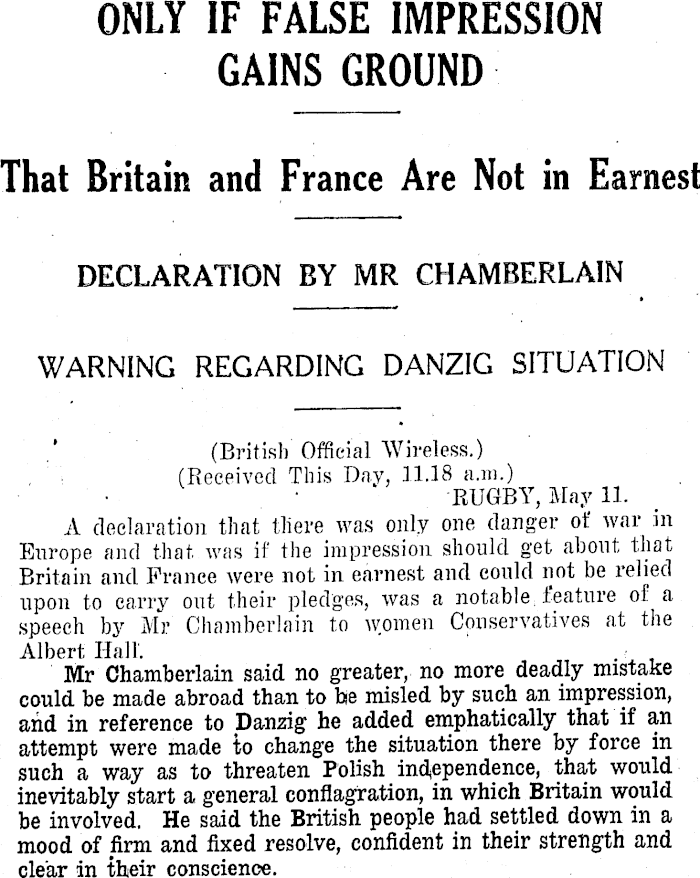 ONLY IF FALSE IMPRESSION GAINS GROUND

That Britain and France Are Not in Earnest

DECLARATION BY MR CHAMBERLAIN

WARNING REGARDING DANZIG SITUATION

(British Official Wireless.)
(Received This Day, 11.18 a.m.)
RUGBY, May 11.

A declaration that there was only one danger of war in Europe and that was if the impression should get about that Britain and France were not in earnest and could not be relied upon to carry out their pledges, was a notable feature of a speech by Mr Chamberlain to women Conservatives at the Albert Hall.

Mr Chamberlain said no greater, no more deadly mistake could be made abroad than to be misled by such an impression, and in reference to Danzig he added emphatically that if an attempt were made to change the situation there by force in such a way as to threaten Polish independence, that would inevitably start a general conflagration, in which Britain would be involved. He said the British people had settled down in a mood of firm and fixed resolve, confident in their strength and clear in their conscience.